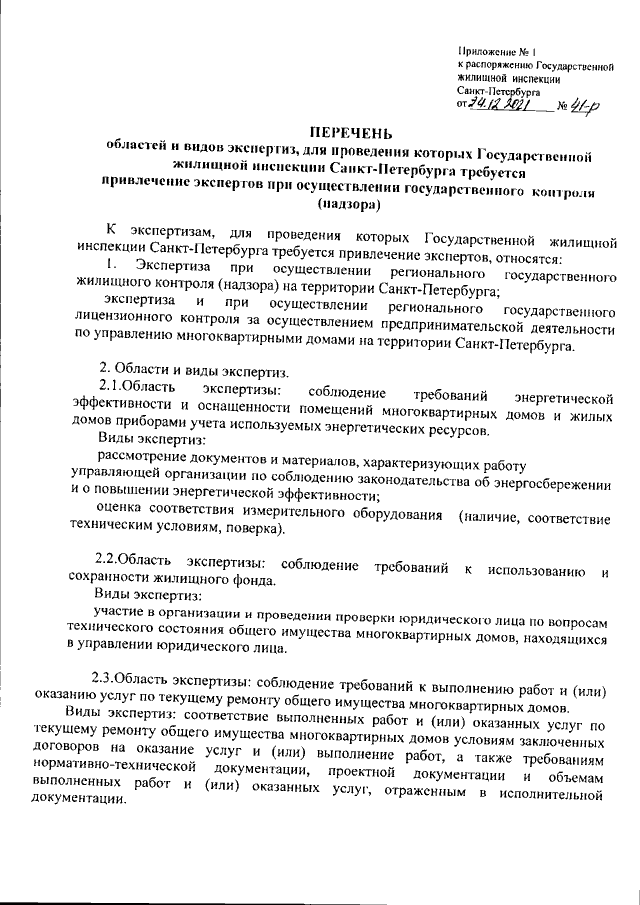 Приложение № 1
к распоряжению Государственной жилищной инспекции Санкт-Петербурга
от 24.12.2021 № 41-р

ПЕРЕЧЕНЬ
областей и видов экспертиз, для проведения которых Государственной жилищной инспекции Санкт-Петербурга требуется привлечение экспертов при осуществлении государственного контроля (надзора)

К экспертизам, для проведения которых Государственной жилищной инспекции Санкт-Петербурга требуется привлечение экспертов, относятся:

1. Экспертиза при осуществлении регионального государственного жилищного контроля (надзора) на территории Санкт-Петербурга;

экспертиза и при осуществлении регионального государственного лицензионного контроля за осуществлением предпринимательской деятельности по управлению многоквартирными домами на территории Санкт-Петербурга.

2. Области и виды экспертиз.

2.1.Область экспертизы: соблюдение требований энергетической эффективности и оснащенности помещений многоквартирных домов и жилых домов приборами учета используемых энергетических ресурсов.

Виды экспертиз:

рассмотрение документов и материалов, характеризующих работу управляющей организации по соблюдению законодательства об энергосбережении и о повышении энергетической эффективности;

оценка соответствия измерительного оборудования (наличие, соответствие техническим условиям, поверка).

2.2.Область экспертизы: соблюдение требований к использованию и сохранности жилищного фонда.

Виды экспертиз:

участие в организации и проведении проверки юридического лица по вопросам технического состояния общего имущества многоквартирных домов, находящихся в управлении юридического лица.

2.3.Область экспертизы: соблюдение требований к выполнению работ и (или) оказанию услуг по текущему ремонту общего имущества многоквартирных домов.

Виды экспертиз: соответствие выполненных работ и (или) оказанных услуг по текущему ремонту общего имущества многоквартирных домов условиям заключенных договоров на оказание услуг и (или) выполнение работ, а также требованиям нормативно-технической документации, проектной документации и объемам выполненных работ и (или) оказанных услуг, отраженным в исполнительной документации.